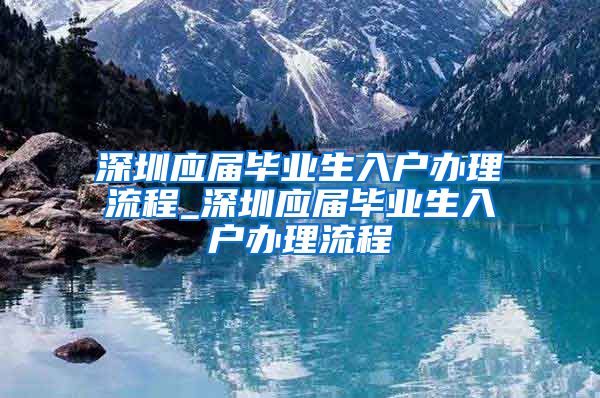 深圳应届毕业生入户办理流程_深圳应届毕业生入户办理流程